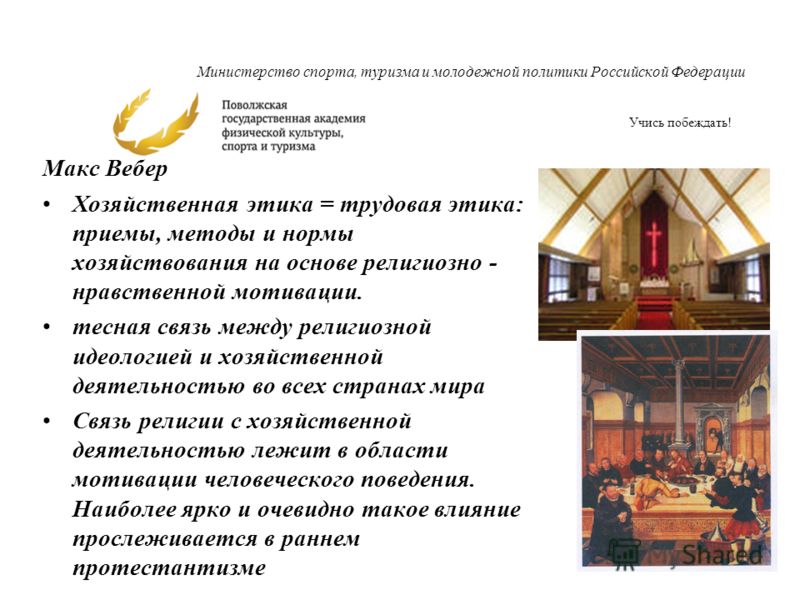 Министерство спорта, туризма и молодежной политики Российской Федерации

Поволжская государственная академия физической культуры, спорта и туризма

Учись побеждать!

Макс Вебер

• Хозяйственная этика = трудовая этика: приемы, методы и нормы хозяйствования на основе религиозно - нравственной мотивации.

• тесная связь между религиозной идеологией и хозяйственной деятельностью во всех странах мира

• Связь религии с хозяйственной деятельностью лежит в области мотивации человеческого поведения. Наиболее ярко и очевидно такое влияние прослеживается в раннем протестантизме

MyShared